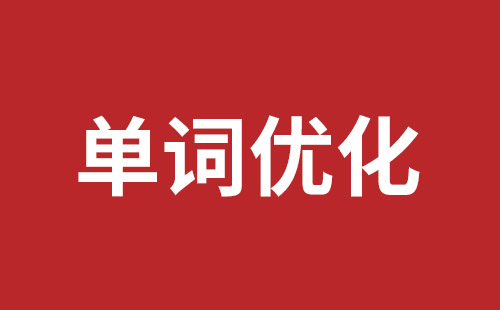 单词优化